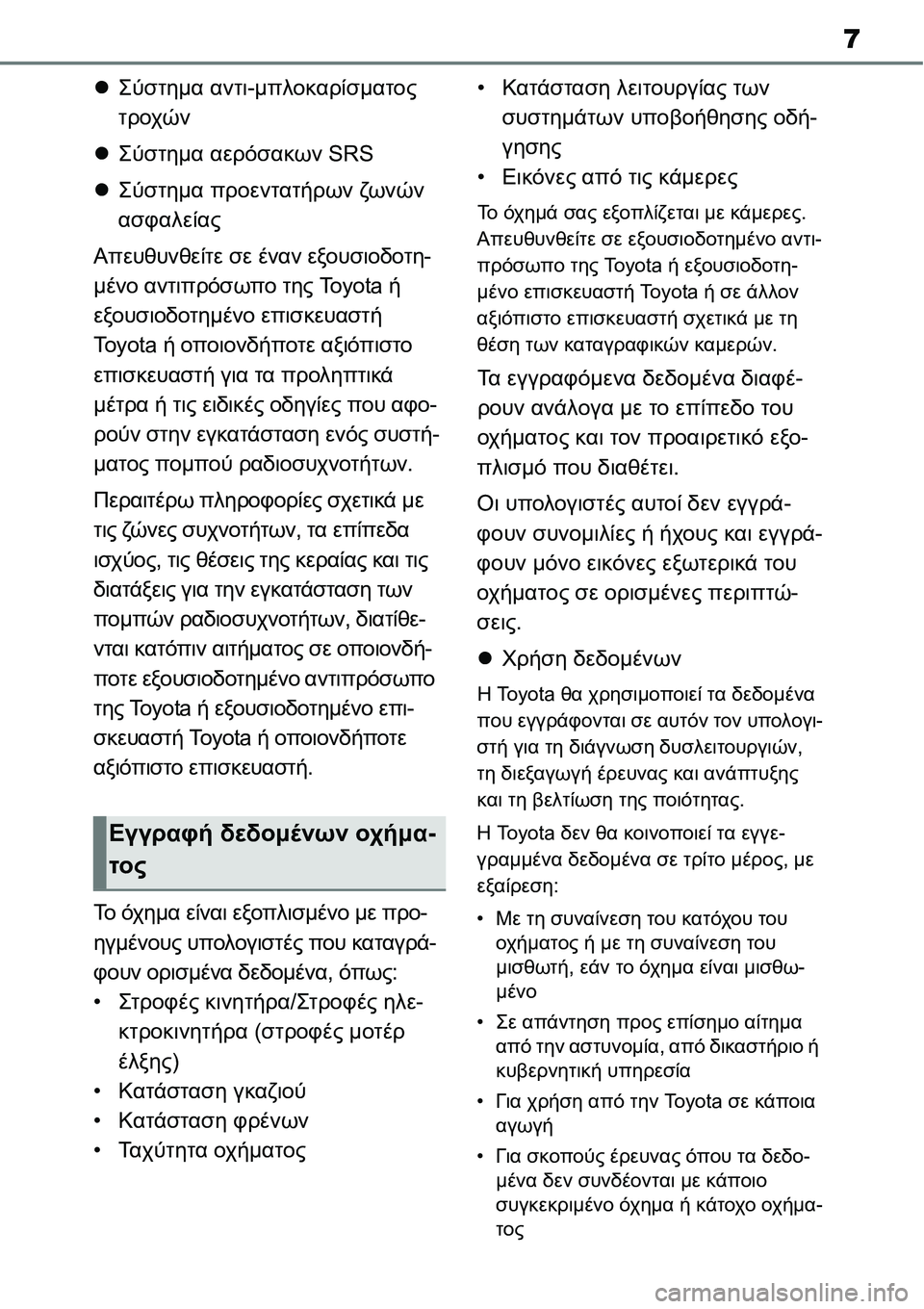 7

● Σύστημα αντι-μπλοκαρίσματος τροχών

● Σύστημα αερόσακων SRS

● Σύστημα προεντατήρων ζωνών ασφαλείας

Απευθυνθείτε σε έναν εξουσιοδοτημένο αντιπρόσωπο της Toyota ή εξουσιοδοτημένο επισκευαστή Toyota ή οποιονδήποτε αξιόπιστο επισκευαστή για τα προληπτικά μέτρα ή τις ειδικές οδηγίες που αφορούν στην εγκατάσταση ενός συστήματος πομπού ραδιοσυχνοτήτων.

Περαιτέρω πληροφορίες σχετικά με τις ζώνες συχνοτήτων, τα επίπεδα ισχύος, τις θέσεις της κεραίας και τις διατάξεις για την εγκατάσταση των πομπών ραδιοσυχνοτήτων, διατίθενται κατόπιν αιτήματος σε οποιονδήποτε εξουσιοδοτημένο αντιπρόσωπο της Toyota ή εξουσιοδοτημένο επισκευαστή Toyota ή οποιονδήποτε αξιόπιστο επισκευαστή.

Εγγραφή δεδομένων οχήματος

Το όχημα είναι εξοπλισμένο με προηγμένους υπολογιστές που καταγράφουν ορισμένα δεδομένα, όπως:
• Στροφές κινητήρα/Στροφές ηλεκτροκινητήρα (στροφές μοτέρ έλξης)
• Κατάσταση γκαζιού
• Κατάσταση φρένων
• Ταχύτητα οχήματος
• Κατάσταση λειτουργίας των συστημάτων υποβοήθησης οδήγησης
• Εικόνες από τις κάμερες

Το όχημά σας εξοπλίζεται με κάμερες. Απευθυνθείτε σε εξουσιοδοτημένο αντιπρόσωπο της Toyota ή εξουσιοδοτημένο επισκευαστή Toyota ή σε άλλον αξιόπιστο επισκευαστή σχετικά με τη θέση των καταγραφικών καμερών.

Τα εγγραφόμενα δεδομένα διαφέρουν ανάλογα με το επίπεδο του οχήματος και τον προαιρετικό εξοπλισμό που διαθέτει.

Οι υπολογιστές αυτοί δεν εγγράφουν συνομιλίες ή ήχους και εγγράφουν μόνο εικόνες εξωτερικά του οχήματος σε ορισμένες περιπτώσεις.

● Χρήση δεδομένων

Η Toyota θα χρησιμοποιεί τα δεδομένα που εγγράφονται σε αυτόν τον υπολογιστή για τη διάγνωση δυσλειτουργιών, τη διεξαγωγή έρευνας και ανάπτυξης και τη βελτίωση της ποιότητας.

Η Toyota δεν θα κοινοποιεί τα εγγεγραμμένα δεδομένα σε τρίτο μέρος, με εξαίρεση:

• Με τη συναίνεση του κατόχου του οχήματος ή με τη συναίνεση του μισθωτή, εάν το όχημα είναι μισθωμένο
• Σε απάντηση προς επίσημο αίτημα από την αστυνομία, από δικαστήριο ή κυβερνητική υπηρεσία
• Για χρήση από την Toyota σε κάποια αγωγή
• Για σκοπούς έρευνας όπου τα δεδομένα δεν συνδέονται με κάποιο συγκεκριμένο όχημα ή κάτοχο οχήματος

carmanualsonline.info